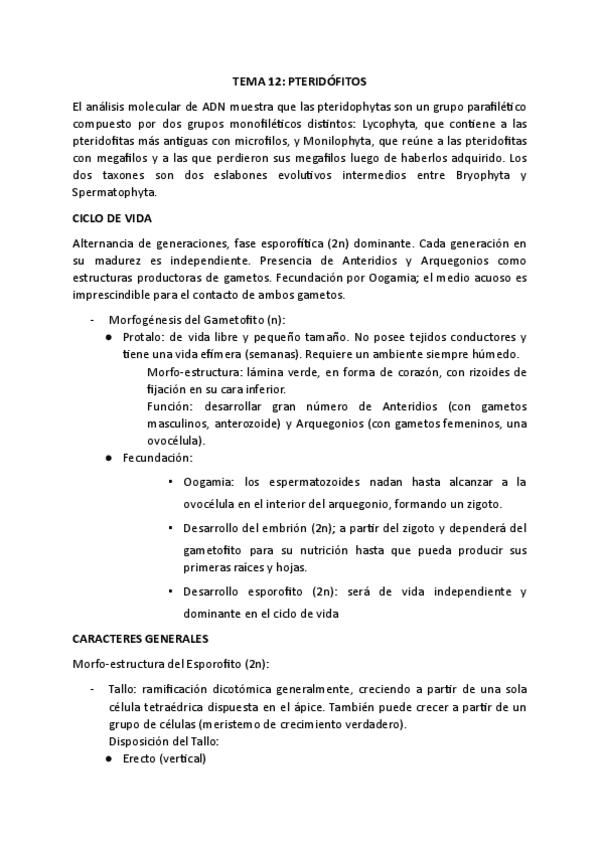 TEMA 12: PTERIDÓFITOS

El análisis molecular de ADN muestra que las pteridophytas son un grupo parafilético compuesto por dos grupos monofiléticos distintos: Lycophyta, que contiene a las pteridofitas más antiguas con microfilos, y Monilophyta, que reúne a las pteridofitas con megafilos y a las que perdieron sus megafilos luego de haberlos adquirido. Los dos taxones son dos eslabones evolutivos intermedios entre Bryophyta y Spermatophyta.

CICLO DE VIDA

Alternancia de generaciones, fase esporofítica (2n) dominante. Cada generación en su madurez es independiente. Presencia de Anteridios y Arquegonios como estructuras productoras de gametos. Fecundación por Oogamia; el medio acuoso es imprescindible para el contacto de ambos gametos.

- Morfogénesis del Gametofito (n):
  ● Protalo: de vida libre y pequeño tamaño. No posee tejidos conductores y tiene una vida efímera (semanas). Requiere un ambiente siempre húmedo.
    Morfo-estructura: lámina verde, en forma de corazón, con rizoides de fijación en su cara inferior.
    Función: desarrollar gran número de Anteridios (con gametos masculinos, anterozoide) y Arquegonios (con gametos femeninos, una ovocélula).
  ● Fecundación:
    ▪ Oogamia: los espermatozoides nadan hasta alcanzar a la ovocélula en el interior del arquegonio, formando un zigoto.
    ▪ Desarrollo del embrión (2n); a partir del zigoto y dependerá del gametofito para su nutrición hasta que pueda producir sus primeras raíces y hojas.
    ▪ Desarrollo esporofito (2n): será de vida independiente y dominante en el ciclo de vida

CARACTERES GENERALES

Morfo-estructura del Esporofito (2n):

- Tallo: ramificación dicotómica generalmente, creciendo a partir de una sola célula tetraédrica dispuesta en el ápice. También puede crecer a partir de un grupo de células (meristemo de crecimiento verdadero).
  Disposición del Tallo:
  ● Erecto (vertical)